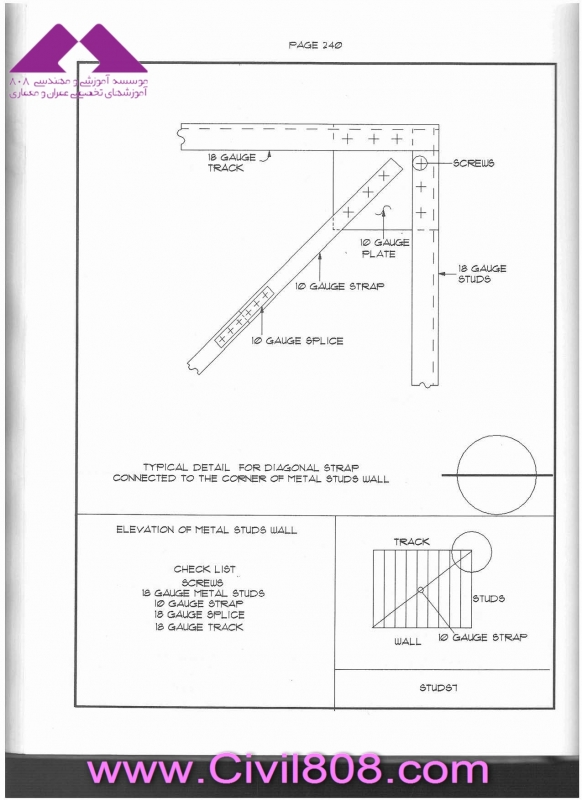 موسسه آموزشی و مهندسی ۸۰۸
آموزشهای تخصصی عمران و معماری

PAGE 240

18 GAUGE TRACK

SCREWS

10 GAUGE PLATE

18 GAUGE STUDS

10 GAUGE STRAP

10 GAUGE SPLICE

TYPICAL DETAIL FOR DIAGONAL STRAP CONNECTED TO THE CORNER OF METAL STUDS WALL

ELEVATION OF METAL STUDS WALL

CHECK LIST
SCREWS
18 GAUGE METAL STUDS
10 GAUGE STRAP
18 GAUGE SPLICE
18 GAUGE TRACK

TRACK

STUDS

WALL

10 GAUGE STRAP

STUDS7

www.Civil808.com